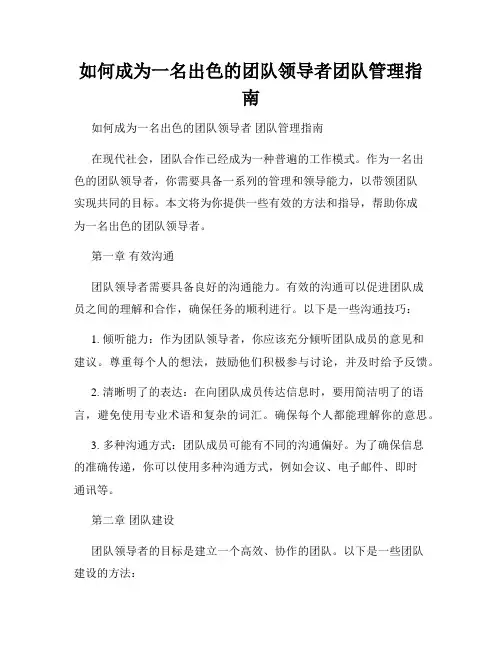 如何成为一名出色的团队领导者团队管理指南

如何成为一名出色的团队领导者 团队管理指南

在现代社会，团队合作已经成为一种普遍的工作模式。作为一名出色的团队领导者，你需要具备一系列的管理和领导能力，以带领团队实现共同的目标。本文将为你提供一些有效的方法和指导，帮助你成为一名出色的团队领导者。

第一章 有效沟通

团队领导者需要具备良好的沟通能力。有效的沟通可以促进团队成员之间的理解和合作，确保任务的顺利进行。以下是一些沟通技巧：

1. 倾听能力：作为团队领导者，你应该充分倾听团队成员的意见和建议。尊重每个人的想法，鼓励他们积极参与讨论，并及时给予反馈。

2. 清晰明了的表达：在向团队成员传达信息时，要用简洁明了的语言，避免使用专业术语和复杂的词汇。确保每个人都能理解你的意思。

3. 多种沟通方式：团队成员可能有不同的沟通偏好。为了确保信息的准确传递，你可以使用多种沟通方式，例如会议、电子邮件、即时通讯等。

第二章 团队建设

团队领导者的目标是建立一个高效、协作的团队。以下是一些团队建设的方法：